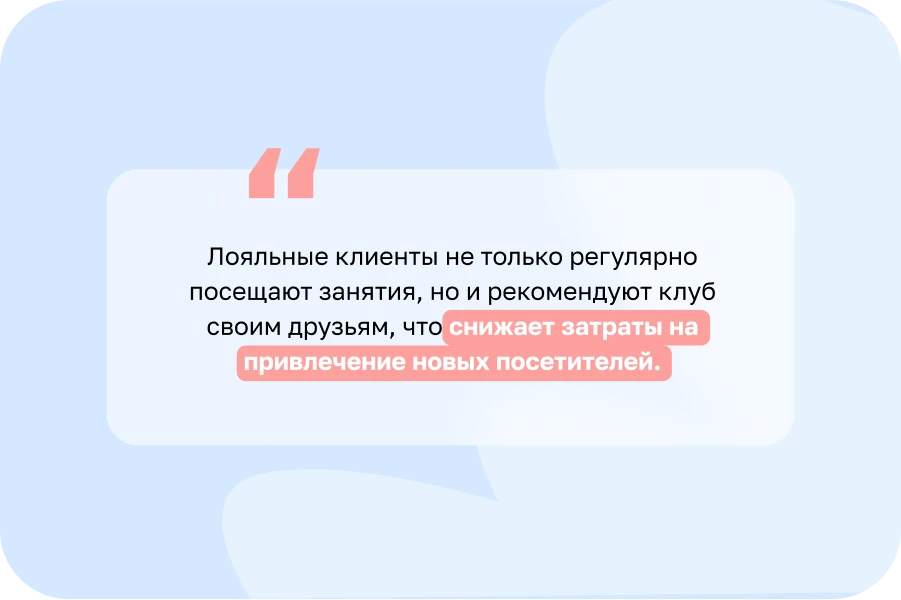 “

Лояльные клиенты не только регулярно посещают занятия, но и рекомендуют клуб своим друзьям, что снижает затраты на привлечение новых посетителей.